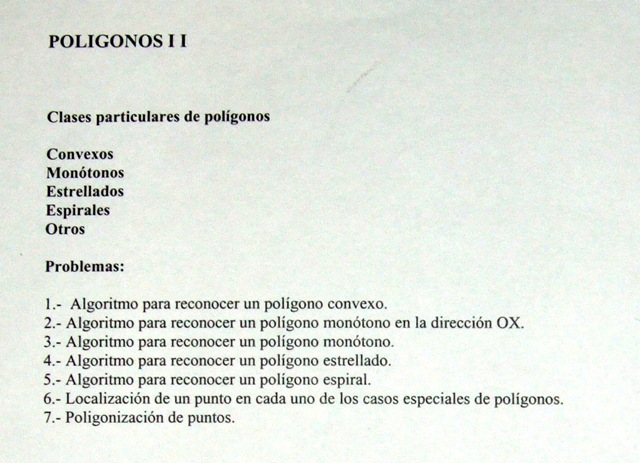 POLIGONOS I I

Clases particulares de polígonos

Convexos
Monótonos
Estrellados
Espirales
Otros

Problemas:

1.- Algoritmo para reconocer un polígono convexo.
2.- Algoritmo para reconocer un polígono monótono en la dirección OX.
3.- Algoritmo para reconocer un polígono monótono.
4.- Algoritmo para reconocer un polígono estrellado.
5.- Algoritmo para reconocer un polígono espiral.
6.- Localización de un punto en cada uno de los casos especiales de polígonos.
7.- Poligonización de puntos.